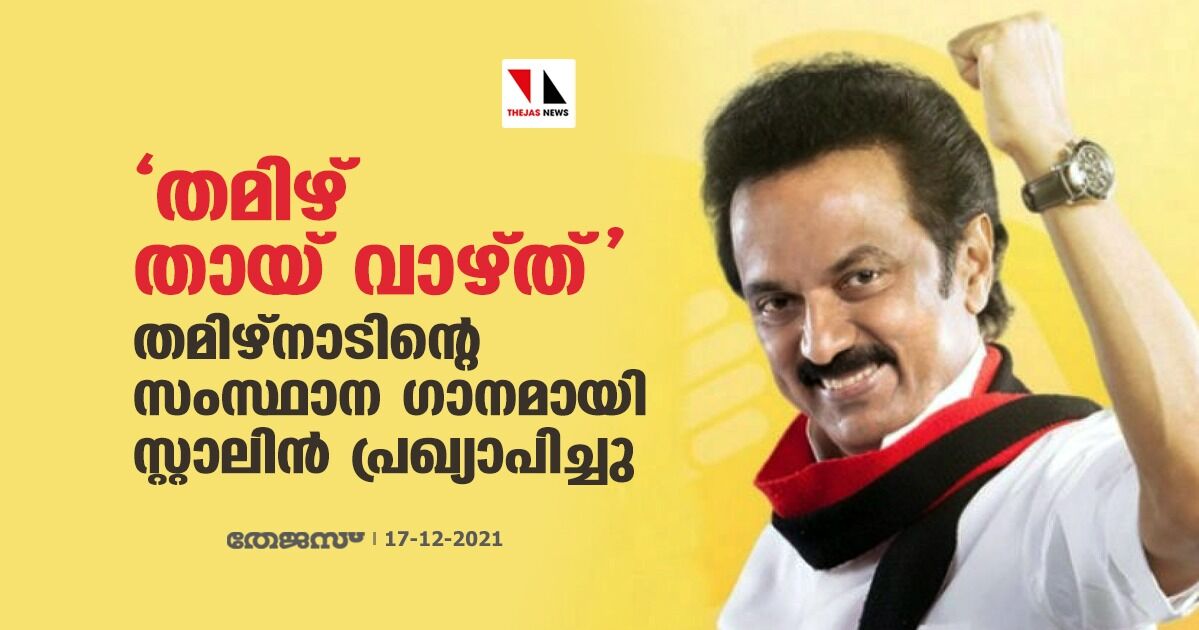 THEJAS NEWS

‘തമിഴ് തായ് വാഴ്ത്’
തമിഴ്നാടിന്റെ സംസ്ഥാന ഗാനമായി സ്റ്റാലിൻ പ്രഖ്യാപിച്ചു

തേജസ് | 17-12-2021